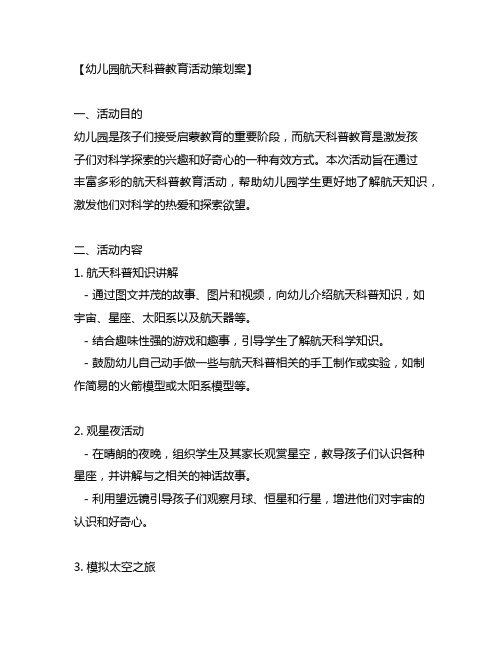 【幼儿园航天科普教育活动策划案】

一、活动目的
幼儿园是孩子们接受启蒙教育的重要阶段，而航天科普教育是激发孩子们对科学探索的兴趣和好奇心的一种有效方式。本次活动旨在通过丰富多彩的航天科普教育活动，帮助幼儿园学生更好地了解航天知识，激发他们对科学的热爱和探索欲望。

二、活动内容
1. 航天科普知识讲解
- 通过图文并茂的故事、图片和视频，向幼儿介绍航天科普知识，如宇宙、星座、太阳系以及航天器等。
- 结合趣味性强的游戏和趣事，引导学生了解航天科学知识。
- 鼓励幼儿自己动手做一些与航天科普相关的手工制作或实验，如制作简易的火箭模型或太阳系模型等。

2. 观星夜活动
- 在晴朗的夜晚，组织学生及其家长观赏星空，教导孩子们认识各种星座，并讲解与之相关的神话故事。
- 利用望远镜引导孩子们观察月球、恒星和行星，增进他们对宇宙的认识和好奇心。

3. 模拟太空之旅